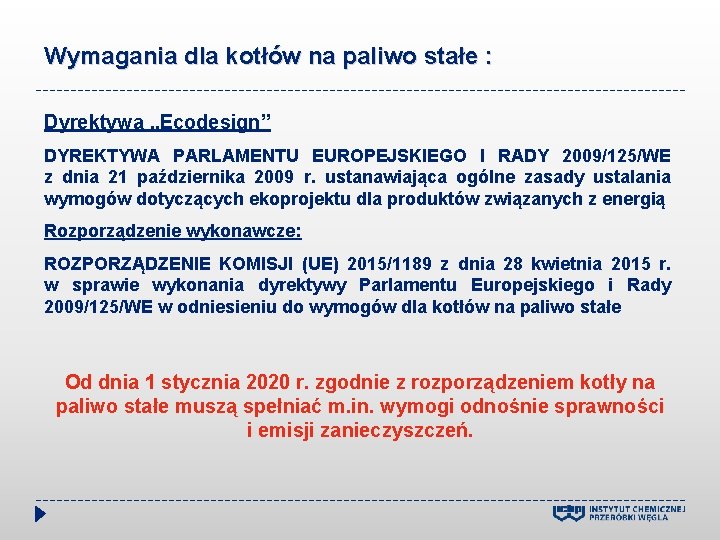 Wymagania dla kotłów na paliwo stałe :

Dyrektywa „Ecodesign”

DYREKTYWA PARLAMENTU EUROPEJSKIEGO I RADY 2009/125/WE z dnia 21 października 2009 r. ustanawiająca ogólne zasady ustalania wymogów dotyczących ekoprojektu dla produktów związanych z energią

Rozporządzenie wykonawcze:

ROZPORZĄDZENIE KOMISJI (UE) 2015/1189 z dnia 28 kwietnia 2015 r. w sprawie wykonania dyrektywy Parlamentu Europejskiego i Rady 2009/125/WE w odniesieniu do wymogów dla kotłów na paliwo stałe

Od dnia 1 stycznia 2020 r. zgodnie z rozporządzeniem kotły na paliwo stałe muszą spełniać m.in. wymogi odnośnie sprawności i emisji zanieczyszczeń.

ichpw INSTYTUT CHEMICZNEJ PRZERÓBKI WĘGLA